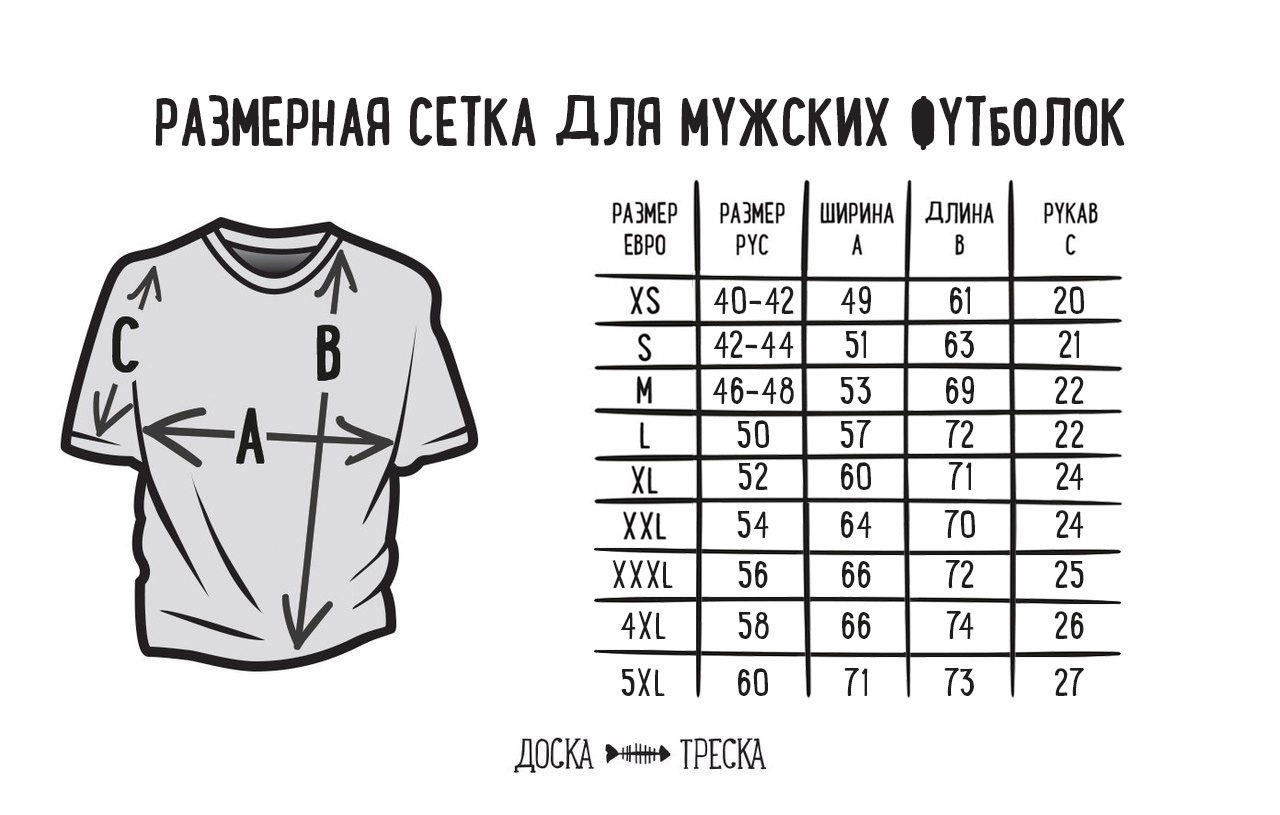 РАЗМЕРНАЯ СЕТКА ДЛЯ МУЖСКИХ ФУТБОЛОК

C
B
A

| РАЗМЕР ЕВРО | РАЗМЕР РУС | ШИРИНА A | ДЛИНА B | РУКАВ C |
|---|---|---|---|---|
| XS | 40-42 | 49 | 61 | 20 |
| S | 42-44 | 51 | 63 | 21 |
| M | 46-48 | 53 | 69 | 22 |
| L | 50 | 57 | 72 | 22 |
| XL | 52 | 60 | 71 | 24 |
| XXL | 54 | 64 | 70 | 24 |
| XXXL | 56 | 66 | 72 | 25 |
| 4XL | 58 | 66 | 74 | 26 |
| 5XL | 60 | 71 | 73 | 27 |

ДОСКА ТРЕСКА